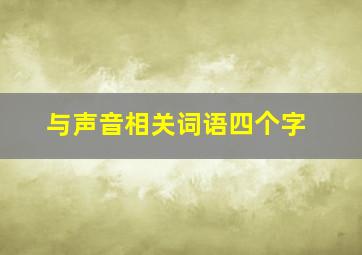 与声音相关词语四个字